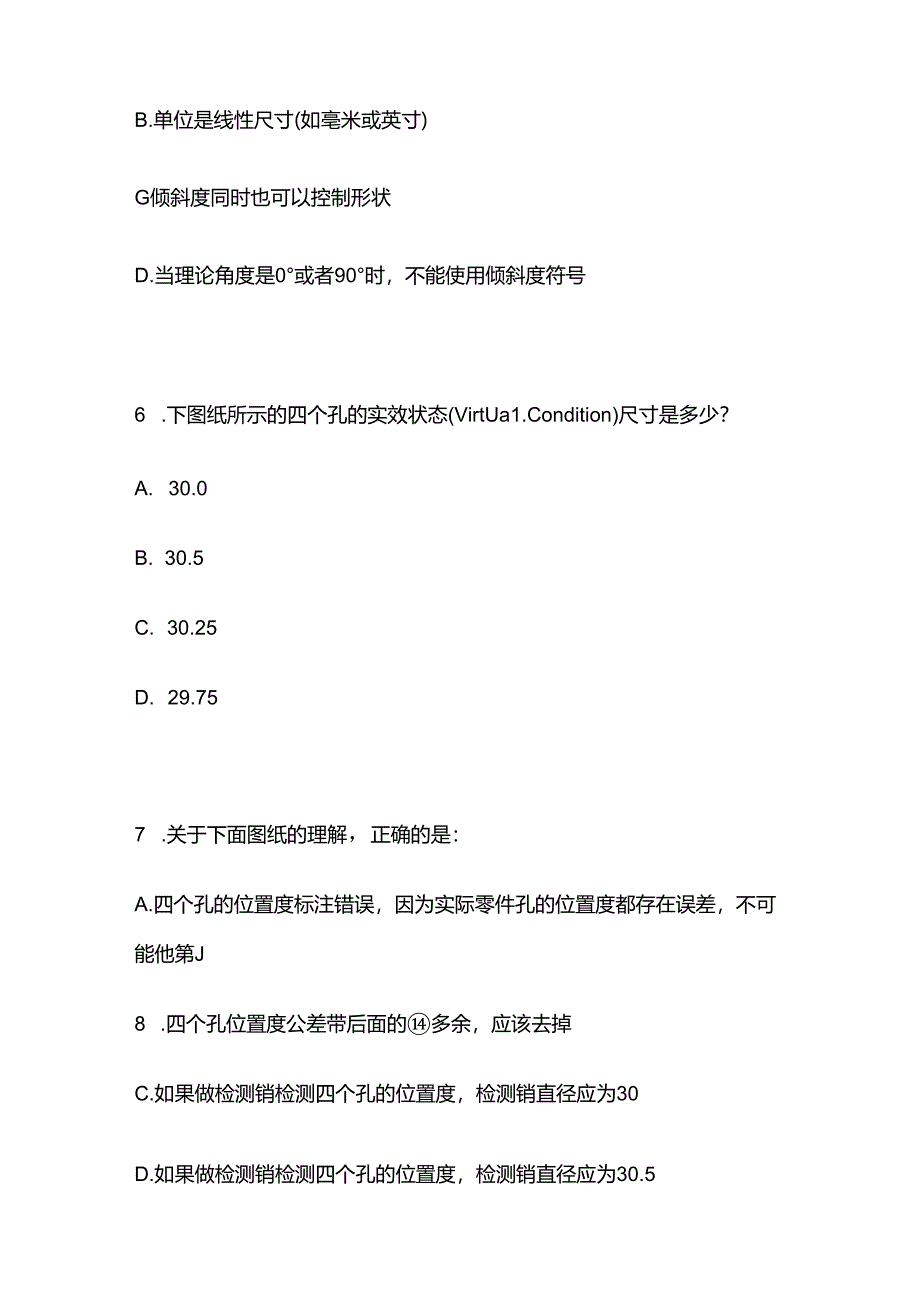 B.单位是线性尺寸(如毫米或英寸)

G倾斜度同时也可以控制形状

D.当理论角度是0°或者90°时，不能使用倾斜度符号

6 .下图纸所示的四个孔的实效状态(VirtUa1.Condition)尺寸是多少?

A. 30.0

B. 30.5

C. 30.25

D. 29.75

7 .关于下面图纸的理解，正确的是:

A.四个孔的位置度标注错误，因为实际零件孔的位置度都存在误差，不可能他第J

8 .四个孔位置度公差带后面的⑭多余，应该去掉

C.如果做检测销检测四个孔的位置度，检测销直径应为30

D.如果做检测销检测四个孔的位置度，检测销直径应为30.5